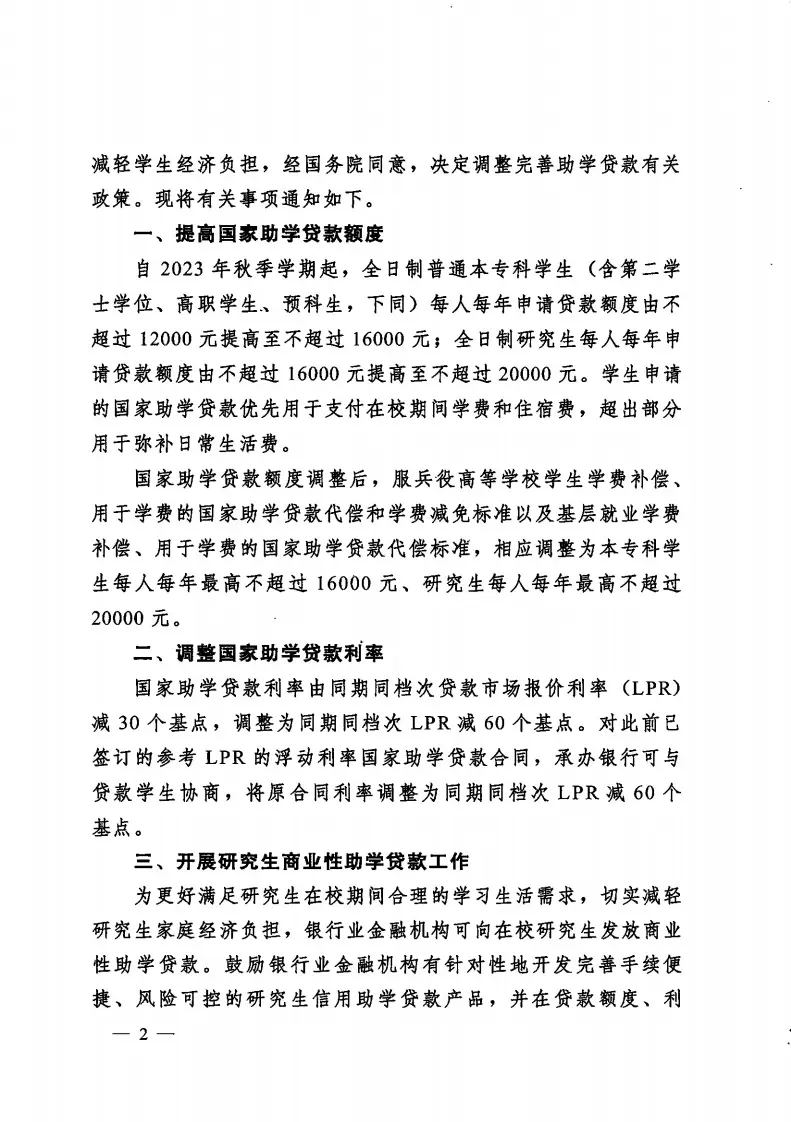 减轻学生经济负担，经国务院同意，决定调整完善助学贷款有关政策。现将有关事项通知如下。

一、提高国家助学贷款额度

自 2023 年秋季学期起，全日制普通本专科学生（含第二学士学位、高职学生、预科生，下同）每人每年申请贷款额度由不超过 12000 元提高至不超过 16000 元；全日制研究生每人每年申请贷款额度由不超过 16000 元提高至不超过 20000 元。学生申请的国家助学贷款优先用于支付在校期间学费和住宿费，超出部分用于弥补日常生活费。

国家助学贷款额度调整后，服兵役高等学校学生学费补偿、用于学费的国家助学贷款代偿和学费减免标准以及基层就业学费补偿、用于学费的国家助学贷款代偿标准，相应调整为本专科学生每人每年最高不超过 16000 元、研究生每人每年最高不超过 20000 元。

二、调整国家助学贷款利率

国家助学贷款利率由同期同档次贷款市场报价利率（LPR）减 30 个基点，调整为同期同档次 LPR 减 60 个基点。对此前已签订的参考 LPR 的浮动利率国家助学贷款合同，承办银行可与贷款学生协商，将原合同利率调整为同期同档次 LPR 减 60 个基点。

三、开展研究生商业性助学贷款工作

为更好满足研究生在校期间合理的学习生活需求，切实减轻研究生家庭经济负担，银行业金融机构可向在校研究生发放商业性助学贷款。鼓励银行业金融机构有针对性地开发完善手续便捷、风险可控的研究生信用助学贷款产品，并在贷款额度、利

— 2 —